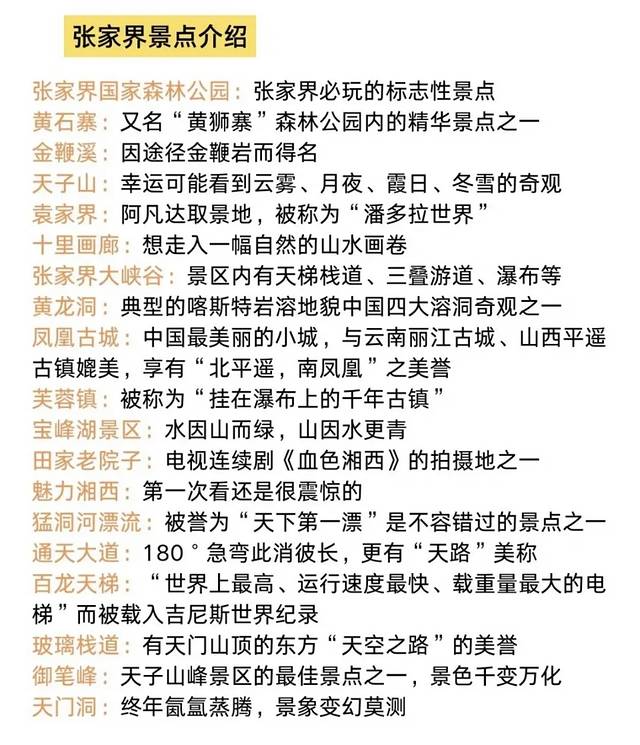 张家界景点介绍

张家界国家森林公园：张家界必玩的标志性景点
黄石寨：又名“黄狮寨”森林公园内的精华景点之一
金鞭溪：因途径金鞭岩而得名
天子山：幸运可能看到云雾、月夜、霞日、冬雪的奇观
袁家界：阿凡达取景地，被称为“潘多拉世界”
十里画廊：想走入一幅自然的山水画卷
张家界大峡谷：景区内有天梯栈道、三叠游道、瀑布等
黄龙洞：典型的喀斯特岩溶地貌中国四大溶洞奇观之一
凤凰古城：中国最美丽的小城，与云南丽江古城、山西平遥古镇媲美，享有“北平遥，南凤凰”之美誉
芙蓉镇：被称为“挂在瀑布上的千年古镇”
宝峰湖景区：水因山而绿，山因水更青
田家老院子：电视连续剧《血色湘西》的拍摄地之一
魅力湘西：第一次看还是很震惊的
猛洞河漂流：被誉为“天下第一漂”是不容错过的景点之一
通天大道：180°急弯此消彼长，更有“天路”美称
百龙天梯：“世界上最高、运行速度最快、载重量最大的电梯”而被载入吉尼斯世界纪录
玻璃栈道：有天门山顶的东方“天空之路”的美誉
御笔峰：天子山峰景区的最佳景点之一，景色千变万化
天门洞：终年氤氲蒸腾，景象变幻莫测